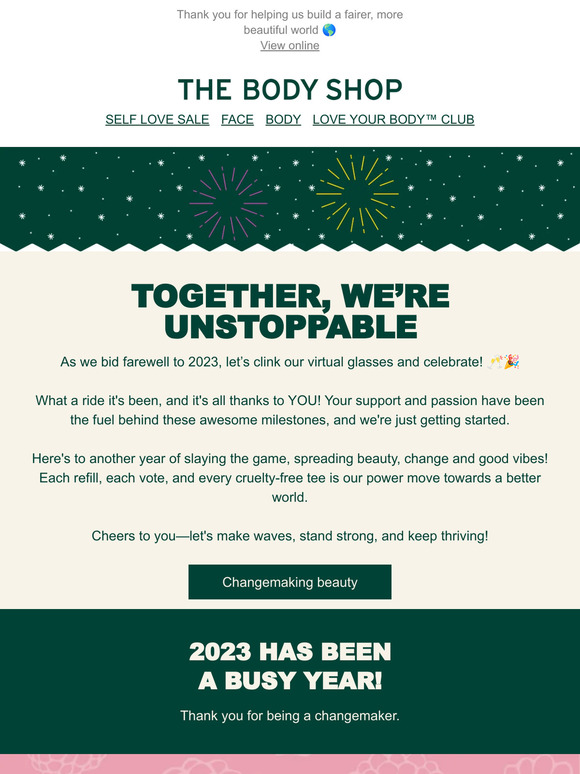 Thank you for helping us build a fairer, more beautiful world 🌎
View online

THE BODY SHOP

SELF LOVE SALE FACE BODY LOVE YOUR BODY™ CLUB

TOGETHER, WE'RE UNSTOPPABLE

As we bid farewell to 2023, let's clink our virtual glasses and celebrate! 🥂🎉

What a ride it's been, and it's all thanks to YOU! Your support and passion have been the fuel behind these awesome milestones, and we're just getting started.

Here's to another year of slaying the game, spreading beauty, change and good vibes! Each refill, each vote, and every cruelty-free tee is our power move towards a better world.

Cheers to you—let's make waves, stand strong, and keep thriving!

Changemaking beauty

2023 HAS BEEN A BUSY YEAR!

Thank you for being a changemaker.